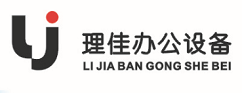 理佳办公设备
LI JIA BAN GONG SHE BEI